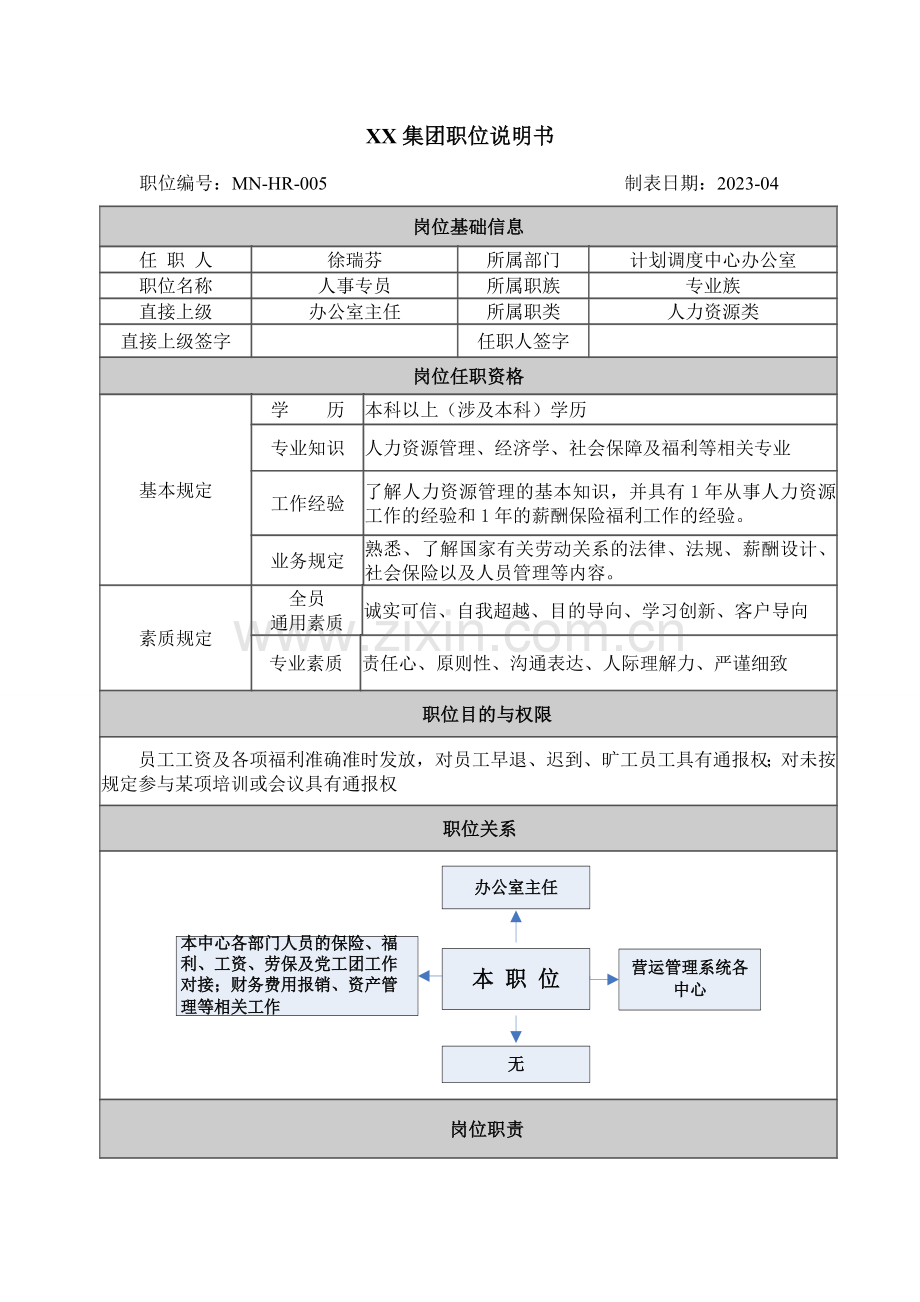 XX集团职位说明书

职位编号：MN-HR-005 制表日期：2023-04

岗位基础信息

| 任 职 人 | 徐瑞芬 | 所属部门 | 计划调度中心办公室 |
|---|---|---|---|
| 职位名称 | 人事专员 | 所属职族 | 专业族 |
| 直接上级 | 办公室主任 | 所属职类 | 人力资源类 |
| 直接上级签字 | | 任职人签字 | |

岗位任职资格

| 基本规定 | 学 历 | 本科以上（涉及本科）学历 |
|---|---|---|
| | 专业知识 | 人力资源管理、经济学、社会保障及福利等相关专业 |
| | 工作经验 | 了解人力资源管理的基本知识，并具有1年从事人力资源工作的经验和1年的薪酬保险福利工作的经验。 |
| | 业务规定 | 熟悉、了解国家有关劳动关系的法律、法规、薪酬设计、社会保险以及人员管理等内容。 |
| 素质规定 | 全员通用素质 | 诚实可信、自我超越、目的导向、学习创新、客户导向 |
| | 专业素质 | 责任心、原则性、沟通表达、人际理解力、严谨细致 |

职位目的与权限

员工工资及各项福利准确准时发放，对员工早退、迟到、旷工员工具有通报权；对未按规定参与某项培训或会议具有通报权

职位关系

办公室主任

本中心各部门人员的保险、福利、工资、劳保及党工团工作对接；财务费用报销、资产管理等相关工作

本 职 位

营运管理系统各中心

无

岗位职责

www.zixin.com.cn